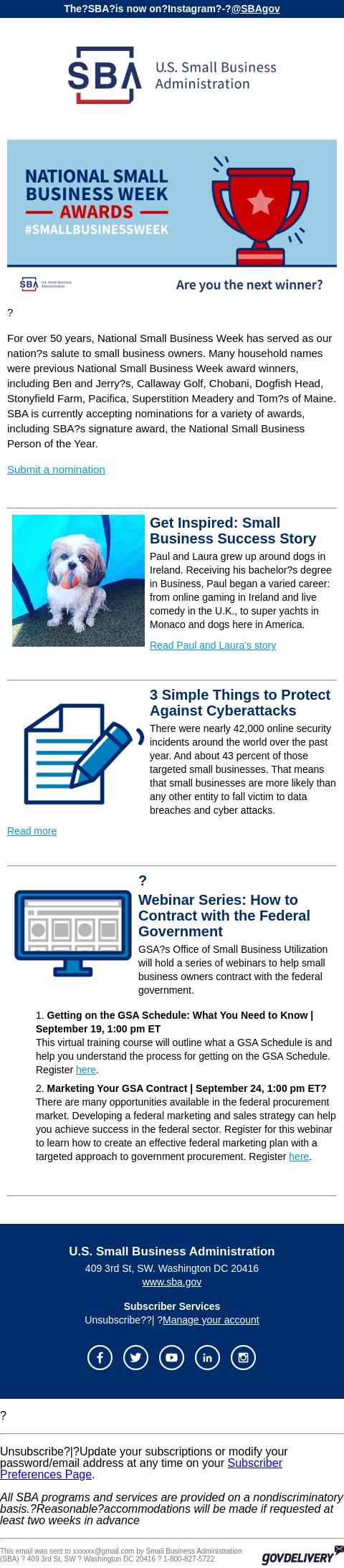 The?SBA?is now on?Instagram?-?@SBAgov

SBA U.S. Small Business Administration

NATIONAL SMALL BUSINESS WEEK AWARDS #SMALLBUSINESSWEEK

SBA U.S. Small Business Administration

Are you the next winner?

?

For over 50 years, National Small Business Week has served as our nation?s salute to small business owners. Many household names were previous National Small Business Week award winners, including Ben and Jerry?s, Callaway Golf, Chobani, Dogfish Head, Stonyfield Farm, Pacifica, Superstition Meadery and Tom?s of Maine. SBA is currently accepting nominations for a variety of awards, including SBA?s signature award, the National Small Business Person of the Year.

Submit a nomination

Get Inspired: Small Business Success Story

Paul and Laura grew up around dogs in Ireland. Receiving his bachelor?s degree in Business, Paul began a varied career: from online gaming in Ireland and live comedy in the U.K., to super yachts in Monaco and dogs here in America.

Read Paul and Laura's story

3 Simple Things to Protect Against Cyberattacks

There were nearly 42,000 online security incidents around the world over the past year. And about 43 percent of those targeted small businesses. That means that small businesses are more likely than any other entity to fall victim to data breaches and cyber attacks.

Read more

?

Webinar Series: How to Contract with the Federal Government

GSA?s Office of Small Business Utilization will hold a series of webinars to help small business owners contract with the federal government.

1. Getting on the GSA Schedule: What You Need to Know | September 19, 1:00 pm ET
This virtual training course will outline what a GSA Schedule is and help you understand the process for getting on the GSA Schedule. Register here.

2. Marketing Your GSA Contract | September 24, 1:00 pm ET?
There are many opportunities available in the federal procurement market. Developing a federal marketing and sales strategy can help you achieve success in the federal sector. Register for this webinar to learn how to create an effective federal marketing plan with a targeted approach to government procurement. Register here.

U.S. Small Business Administration
409 3rd St, SW. Washington DC 20416
www.sba.gov

Subscriber Services
Unsubscribe??| ?Manage your account

?

Unsubscribe?|?Update your subscriptions or modify your password/email address at any time on your Subscriber Preferences Page.

All SBA programs and services are provided on a nondiscriminatory basis.?Reasonable?accommodations will be made if requested at least two weeks in advance

This email was sent to xxxxxx@gmail.com by Small Business Administration (SBA) ? 409 3rd St, SW ? Washington DC 20416 ? 1-800-827-5722

GOVDELIVERY